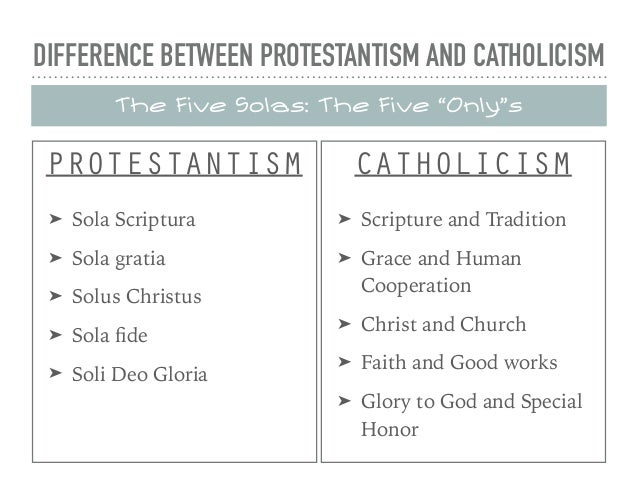 DIFFERENCE BETWEEN PROTESTANTISM AND CATHOLICISM

The Five Solas: The Five "Only"s

PROTESTANTISM

➤ Sola Scriptura
➤ Sola gratia
➤ Solus Christus
➤ Sola fide
➤ Soli Deo Gloria

CATHOLICISM

➤ Scripture and Tradition
➤ Grace and Human Cooperation
➤ Christ and Church
➤ Faith and Good works
➤ Glory to God and Special Honor